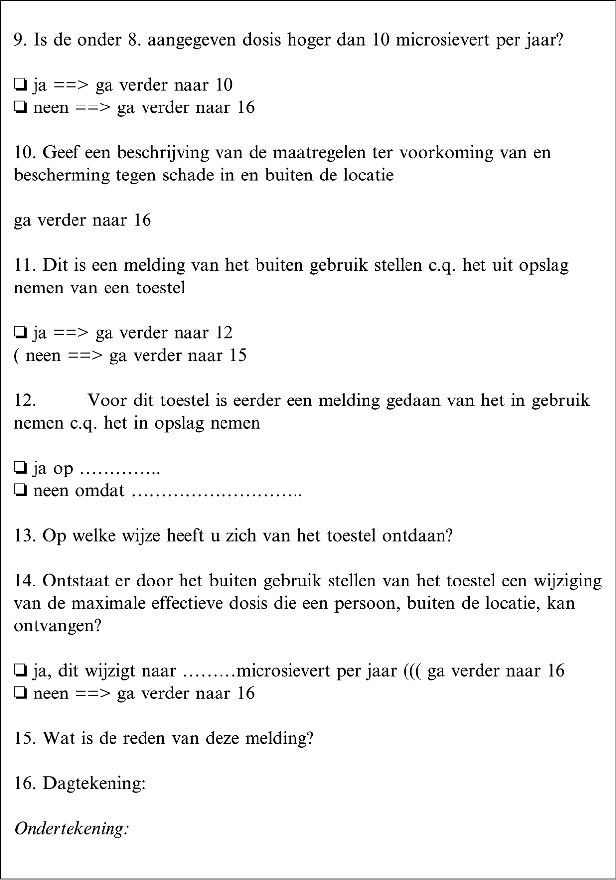 9. Is de onder 8. aangegeven dosis hoger dan 10 microsievert per jaar?

❏ ja ==> ga verder naar 10
❏ neen ==> ga verder naar 16

10. Geef een beschrijving van de maatregelen ter voorkoming van en bescherming tegen schade in en buiten de locatie

ga verder naar 16

11. Dit is een melding van het buiten gebruik stellen c.q. het uit opslag nemen van een toestel

❏ ja ==> ga verder naar 12
( neen ==> ga verder naar 15

12. Voor dit toestel is eerder een melding gedaan van het in gebruik nemen c.q. het in opslag nemen

❏ ja op …………..
❏ neen omdat ………………………..

13. Op welke wijze heeft u zich van het toestel ontdaan?

14. Ontstaat er door het buiten gebruik stellen van het toestel een wijziging van de maximale effectieve dosis die een persoon, buiten de locatie, kan ontvangen?

❏ ja, dit wijzigt naar ………microsievert per jaar ((( ga verder naar 16
❏ neen ==> ga verder naar 16

15. Wat is de reden van deze melding?

16. Dagtekening:

Ondertekening: